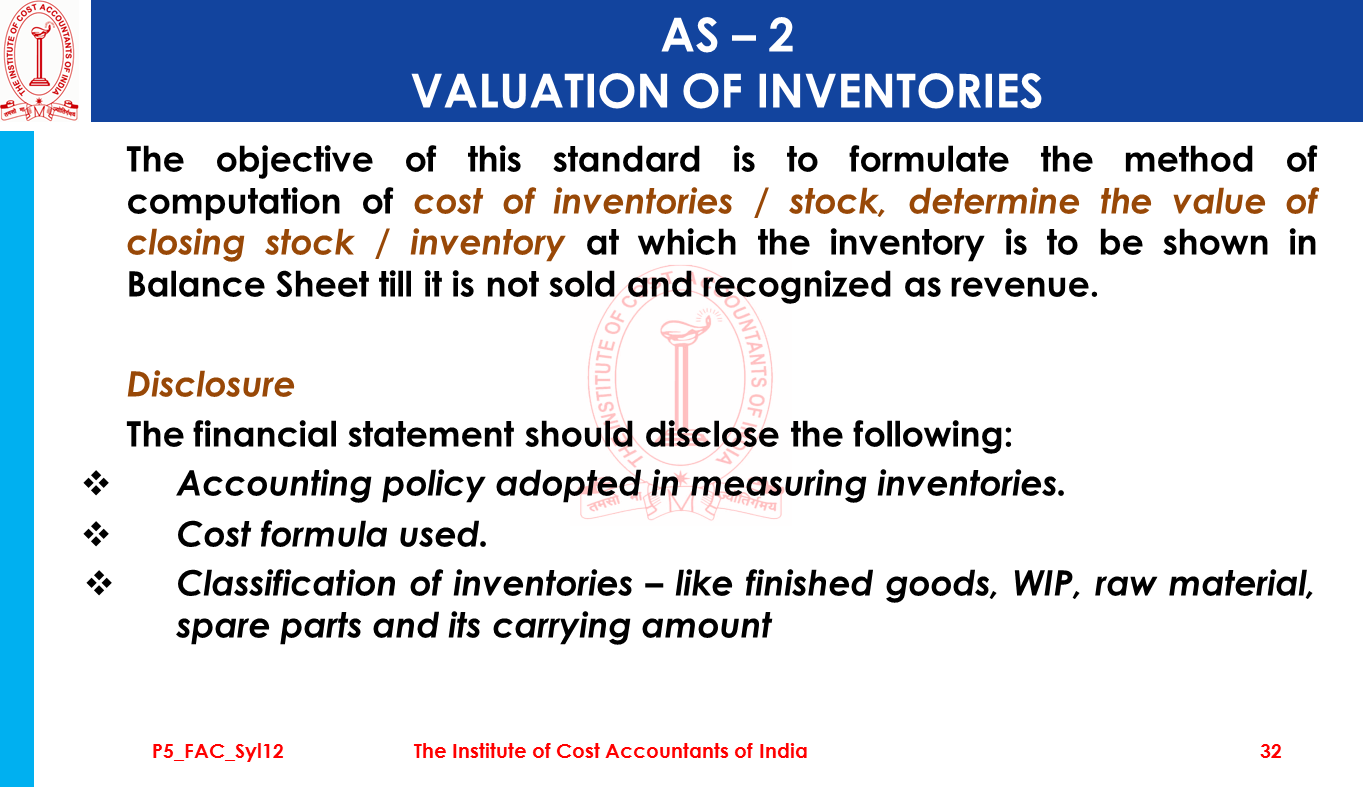 THE INSTITUTE OF COST ACCOUNTANTS OF INDIA

AS – 2
VALUATION OF INVENTORIES

The objective of this standard is to formulate the method of computation of cost of inventories / stock, determine the value of closing stock / inventory at which the inventory is to be shown in Balance Sheet till it is not sold and recognized as revenue.

Disclosure

The financial statement should disclose the following:

❖ Accounting policy adopted in measuring inventories.

❖ Cost formula used.

❖ Classification of inventories – like finished goods, WIP, raw material, spare parts and its carrying amount

P5_FAC_Syl12 The Institute of Cost Accountants of India 32